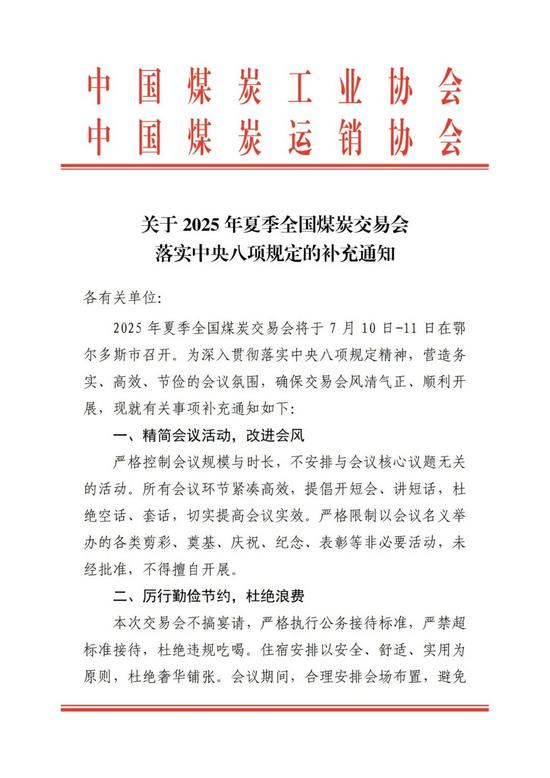 中国煤炭工业协会
中国煤炭运销协会

关于 2025 年夏季全国煤炭交易会
落实中央八项规定的补充通知

各有关单位:

2025 年夏季全国煤炭交易会将于 7 月 10 日-11 日在鄂尔多斯市召开。为深入贯彻落实中央八项规定精神，营造务实、高效、节俭的会议氛围，确保交易会风清气正、顺利开展，现就有关事项补充通知如下:

一、精简会议活动，改进会风

严格控制会议规模与时长，不安排与会议核心议题无关的活动。所有会议环节紧凑高效，提倡开短会、讲短话，杜绝空话、套话，切实提高会议实效。严格限制以会议名义举办的各类剪彩、奠基、庆祝、纪念、表彰等非必要活动，未经批准，不得擅自开展。

二、厉行勤俭节约，杜绝浪费

本次交易会不搞宴请，严格执行公务接待标准，严禁超标准接待，杜绝违规吃喝。住宿安排以安全、舒适、实用为原则，杜绝奢华铺张。会议期间，合理安排会场布置，避免